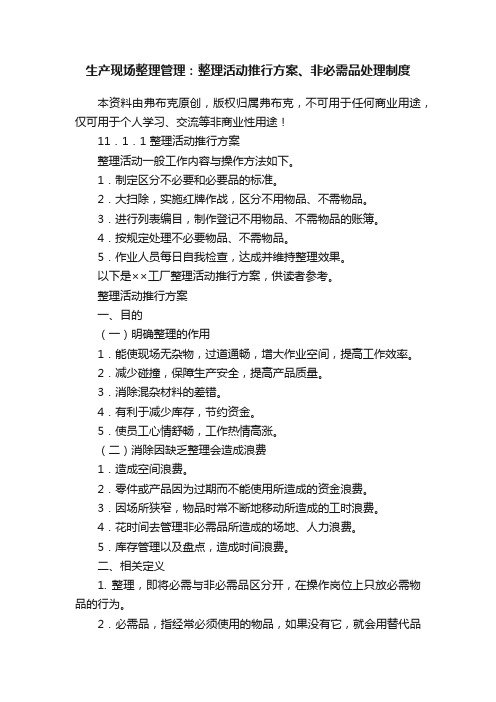 生产现场整理管理：整理活动推行方案、非必需品处理制度

本资料由弗布克原创，版权归属弗布克，不可用于任何商业用途，仅可用于个人学习、交流等非商业性用途！

11．1．1 整理活动推行方案

整理活动一般工作内容与操作方法如下。

1．制定区分不必要和必要品的标准。

2．大扫除，实施红牌作战，区分不用物品、不需物品。

3．进行列表编目，制作登记不用物品、不需物品的账簿。

4．按规定处理不必要物品、不需物品。

5．作业人员每日自我检查，达成并维持整理效果。

以下是××工厂整理活动推行方案，供读者参考。

整理活动推行方案

一、目的

（一）明确整理的作用

1．能使现场无杂物，过道通畅，增大作业空间，提高工作效率。

2．减少碰撞，保障生产安全，提高产品质量。

3．消除混杂材料的差错。

4．有利于减少库存，节约资金。

5．使员工心情舒畅，工作热情高涨。

（二）消除因缺乏整理会造成浪费

1．造成空间浪费。

2．零件或产品因为过期而不能使用所造成的资金浪费。

3．因场所狭窄，物品时常不断地移动所造成的工时浪费。

4．花时间去管理非必需品所造成的场地、人力浪费。

5．库存管理以及盘点，造成时间浪费。

二、相关定义

1. 整理，即将必需与非必需品区分开，在操作岗位上只放必需物品的行为。

2．必需品，指经常必须使用的物品，如果没有它，就会用替代品